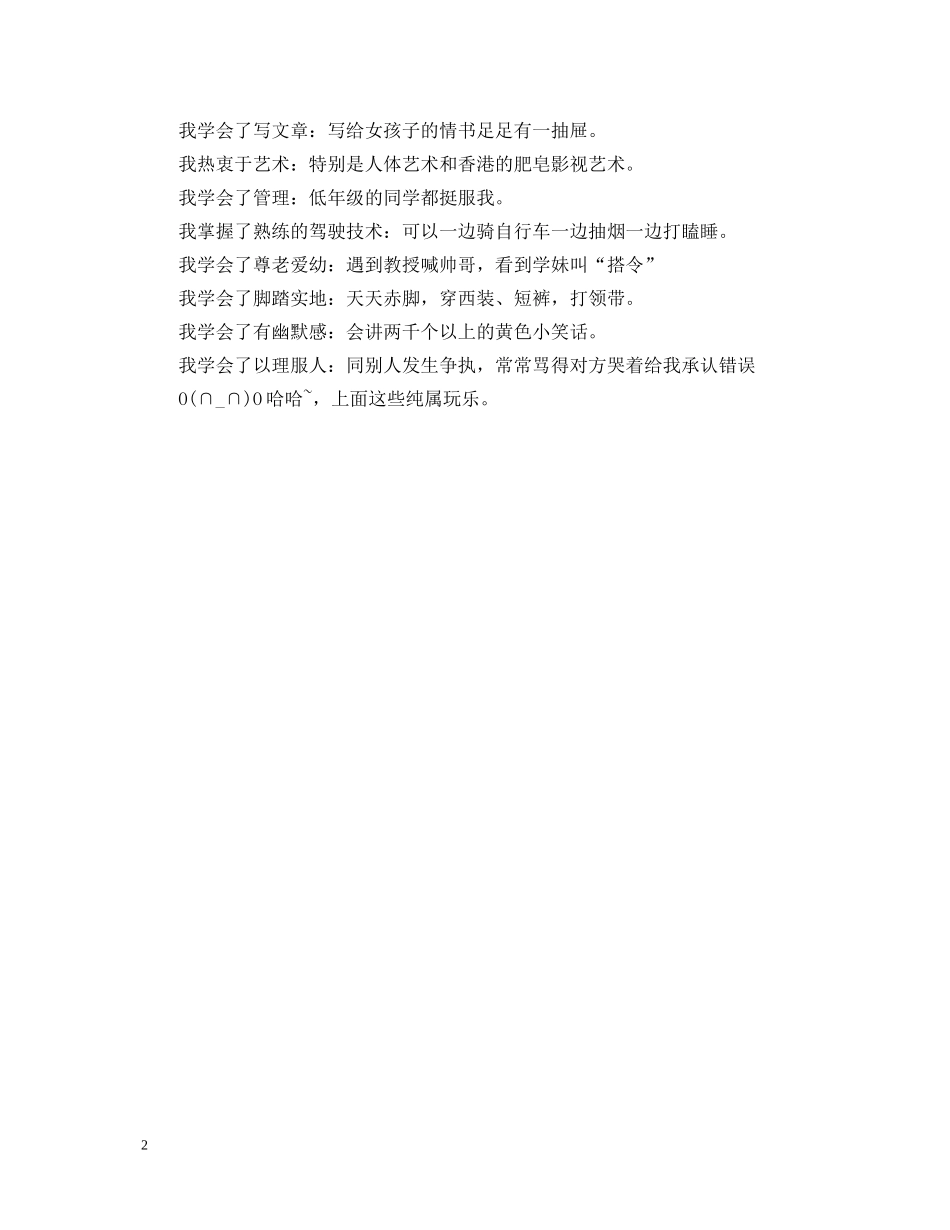 我学会了写文章：写给女孩子的情书足足有一抽屉。

我热衷于艺术：特别是人体艺术和香港的肥皂影视艺术。

我学会了管理：低年级的同学都挺服我。

我掌握了熟练的驾驶技术：可以一边骑自行车一边抽烟一边打瞌睡。

我学会了尊老爱幼：遇到教授喊帅哥，看到学妹叫“搭令”

我学会了脚踏实地：天天赤脚，穿西装、短裤，打领带。

我学会了有幽默感：会讲两千个以上的黄色小笑话。

我学会了以理服人：同别人发生争执，常常骂得对方哭着给我承认错误

O(∩_∩)O 哈哈~，上面这些纯属玩乐。

2